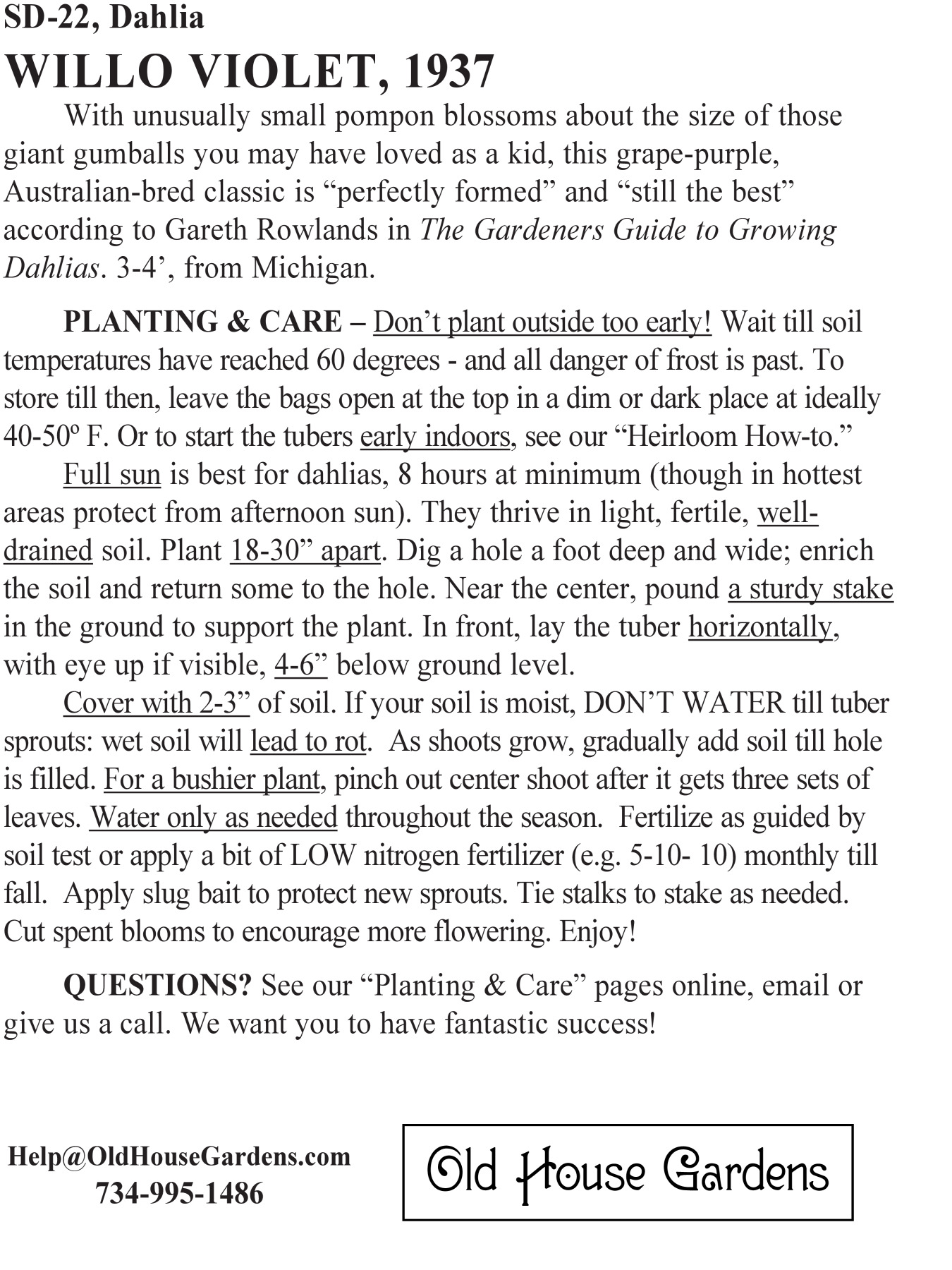 SD-22, Dahlia
WILLO VIOLET, 1937

With unusually small pompon blossoms about the size of those giant gumballs you may have loved as a kid, this grape-purple, Australian-bred classic is “perfectly formed” and “still the best” according to Gareth Rowlands in The Gardeners Guide to Growing Dahlias. 3-4’, from Michigan.

PLANTING & CARE – Don’t plant outside too early! Wait till soil temperatures have reached 60 degrees - and all danger of frost is past. To store till then, leave the bags open at the top in a dim or dark place at ideally 40-50º F. Or to start the tubers early indoors, see our “Heirloom How-to.”

Full sun is best for dahlias, 8 hours at minimum (though in hottest areas protect from afternoon sun). They thrive in light, fertile, well-drained soil. Plant 18-30” apart. Dig a hole a foot deep and wide; enrich the soil and return some to the hole. Near the center, pound a sturdy stake in the ground to support the plant. In front, lay the tuber horizontally, with eye up if visible, 4-6” below ground level.

Cover with 2-3” of soil. If your soil is moist, DON’T WATER till tuber sprouts: wet soil will lead to rot. As shoots grow, gradually add soil till hole is filled. For a bushier plant, pinch out center shoot after it gets three sets of leaves. Water only as needed throughout the season. Fertilize as guided by soil test or apply a bit of LOW nitrogen fertilizer (e.g. 5-10- 10) monthly till fall. Apply slug bait to protect new sprouts. Tie stalks to stake as needed. Cut spent blooms to encourage more flowering. Enjoy!

QUESTIONS? See our “Planting & Care” pages online, email or give us a call. We want you to have fantastic success!

Help@OldHouseGardens.com
734-995-1486

Old House Gardens